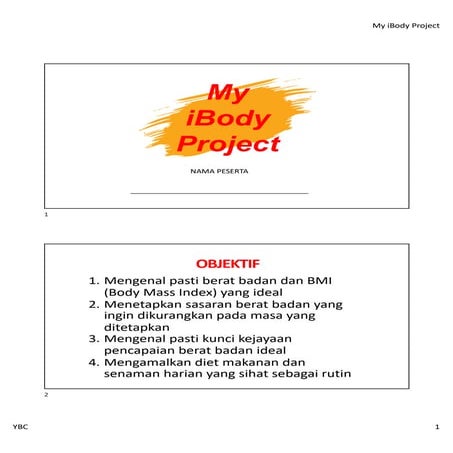 My iBody Project

My iBody Project

NAMA PESERTA

1

OBJEKTIF

1. Mengenal pasti berat badan dan BMI (Body Mass Index) yang ideal
2. Menetapkan sasaran berat badan yang ingin dikurangkan pada masa yang ditetapkan
3. Mengenal pasti kunci kejayaan pencapaian berat badan ideal
4. Mengamalkan diet makanan dan senaman harian yang sihat sebagai rutin

2

YBC

1